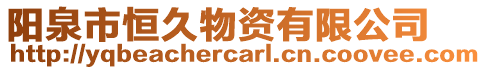 阳泉市恒久物资有限公司
http://yqbeachercarl.cn.coovee.com